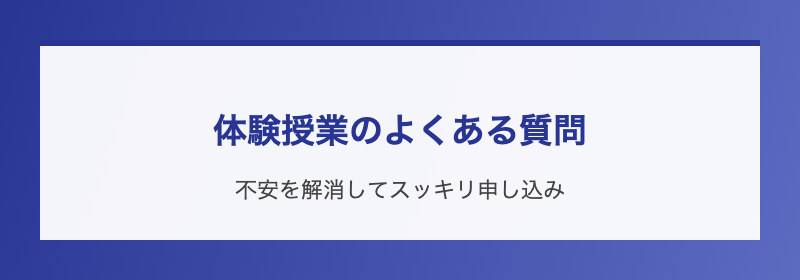 体験授業のよくある質問

不安を解消してスッキリ申し込み